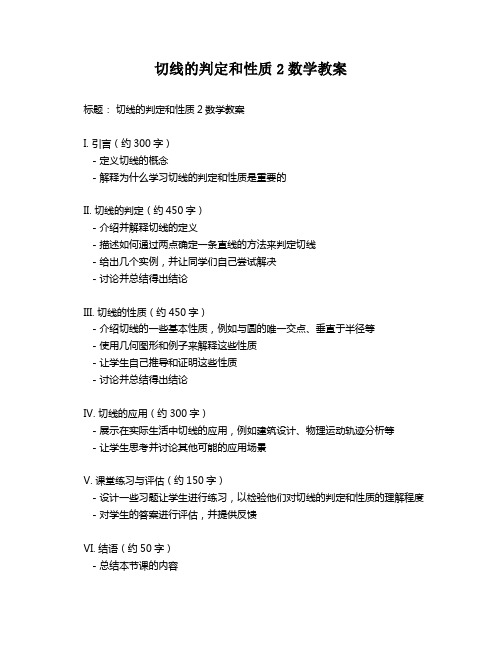 切线的判定和性质 2 数学教案

标题： 切线的判定和性质 2 数学教案

I. 引言（约 300 字）
- 定义切线的概念
- 解释为什么学习切线的判定和性质是重要的

II. 切线的判定（约 450 字）
- 介绍并解释切线的定义
- 描述如何通过两点确定一条直线的方法来判定切线
- 给出几个实例，并让同学们自己尝试解决
- 讨论并总结得出结论

III. 切线的性质（约 450 字）
- 介绍切线的一些基本性质，例如与圆的唯一交点、垂直于半径等
- 使用几何图形和例子来解释这些性质
- 让学生自己推导和证明这些性质
- 讨论并总结得出结论

IV. 切线的应用（约 300 字）
- 展示在实际生活中切线的应用，例如建筑设计、物理运动轨迹分析等
- 让学生思考并讨论其他可能的应用场景

V. 课堂练习与评估（约 150 字）
- 设计一些习题让学生进行练习，以检验他们对切线的判定和性质的理解程度
- 对学生的答案进行评估，并提供反馈

VI. 结语（约 50 字）
- 总结本节课的内容